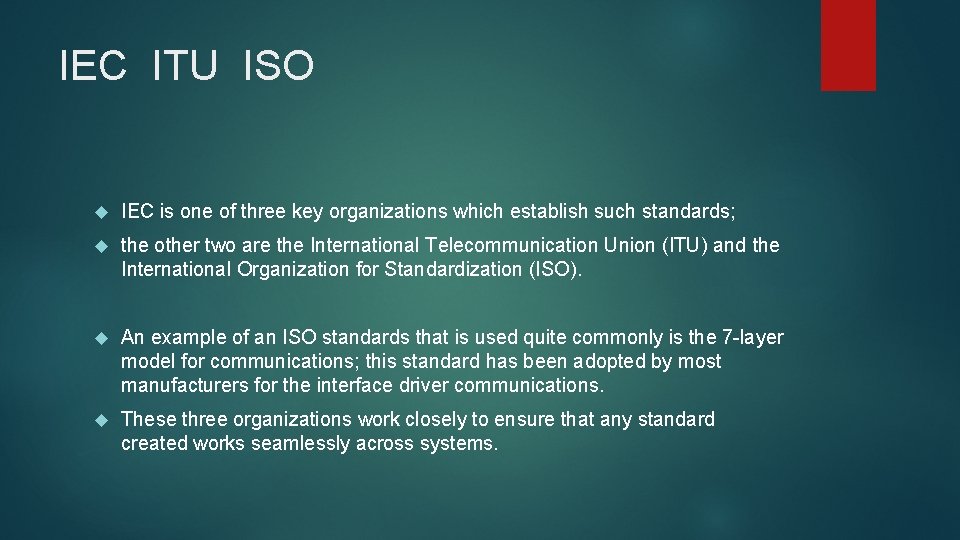 IEC ITU ISO

IEC is one of three key organizations which establish such standards;

the other two are the International Telecommunication Union (ITU) and the International Organization for Standardization (ISO).

An example of an ISO standards that is used quite commonly is the 7-layer model for communications; this standard has been adopted by most manufacturers for the interface driver communications.

These three organizations work closely to ensure that any standard created works seamlessly across systems.